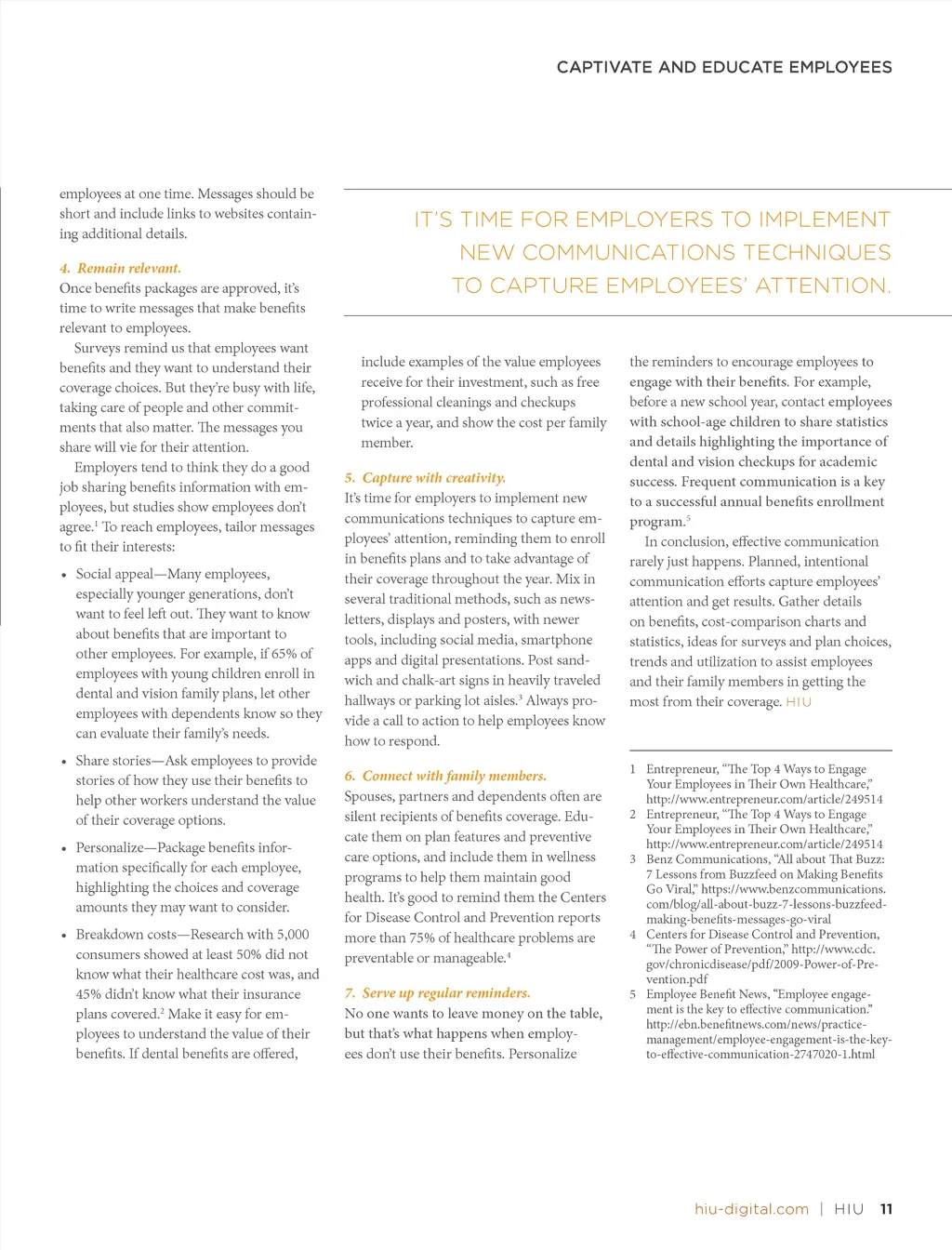 CAPTIVATE AND EDUCATE EMPLOYEES

employees at one time. Messages should be short and include links to websites containing additional details.

4. Remain relevant.
Once benefits packages are approved, it's time to write messages that make benefits relevant to employees.

Surveys remind us that employees want benefits and they want to understand their coverage choices. But they're busy with life, taking care of people and other commitments that also matter. The messages you share will vie for their attention.

Employers tend to think they do a good job sharing benefits information with employees, but studies show employees don't agree.$^1$ To reach employees, tailor messages to fit their interests:

• Social appeal—Many employees, especially younger generations, don't want to feel left out. They want to know about benefits that are important to other employees. For example, if 65% of employees with young children enroll in dental and vision family plans, let other employees with dependents know so they can evaluate their family's needs.

• Share stories—Ask employees to provide stories of how they use their benefits to help other workers understand the value of their coverage options.

• Personalize—Package benefits information specifically for each employee, highlighting the choices and coverage amounts they may want to consider.

• Breakdown costs—Research with 5,000 consumers showed at least 50% did not know what their healthcare cost was, and 45% didn't know what their insurance plans covered.$^2$ Make it easy for employees to understand the value of their benefits. If dental benefits are offered,

IT'S TIME FOR EMPLOYERS TO IMPLEMENT NEW COMMUNICATIONS TECHNIQUES TO CAPTURE EMPLOYEES' ATTENTION.

include examples of the value employees receive for their investment, such as free professional cleanings and checkups twice a year, and show the cost per family member.

5. Capture with creativity.
It's time for employers to implement new communications techniques to capture employees' attention, reminding them to enroll in benefits plans and to take advantage of their coverage throughout the year. Mix in several traditional methods, such as newsletters, displays and posters, with newer tools, including social media, smartphone apps and digital presentations. Post sandwich and chalk-art signs in heavily traveled hallways or parking lot aisles.$^3$ Always provide a call to action to help employees know how to respond.

6. Connect with family members.
Spouses, partners and dependents often are silent recipients of benefits coverage. Educate them on plan features and preventive care options, and include them in wellness programs to help them maintain good health. It's good to remind them the Centers for Disease Control and Prevention reports more than 75% of healthcare problems are preventable or manageable.$^4$

7. Serve up regular reminders.
No one wants to leave money on the table, but that's what happens when employees don't use their benefits. Personalize the reminders to encourage employees to engage with their benefits. For example, before a new school year, contact employees with school-age children to share statistics and details highlighting the importance of dental and vision checkups for academic success. Frequent communication is a key to a successful annual benefits enrollment program.$^5$

In conclusion, effective communication rarely just happens. Planned, intentional communication efforts capture employees' attention and get results. Gather details on benefits, cost-comparison charts and statistics, ideas for surveys and plan choices, trends and utilization to assist employees and their family members in getting the most from their coverage. HIU

1 Entrepreneur, "The Top 4 Ways to Engage Your Employees in Their Own Healthcare," http://www.entrepreneur.com/article/249514
2 Entrepreneur, "The Top 4 Ways to Engage Your Employees in Their Own Healthcare," http://www.entrepreneur.com/article/249514
3 Benz Communications, "All about That Buzz: 7 Lessons from Buzzfeed on Making Benefits Go Viral," https://www.benzcommunications.com/blog/all-about-buzz-7-lessons-buzzfeed-making-benefits-messages-go-viral
4 Centers for Disease Control and Prevention, "The Power of Prevention," http://www.cdc.gov/chronicdisease/pdf/2009-Power-of-Prevention.pdf
5 Employee Benefit News, "Employee engagement is the key to effective communication." http://ebn.benefitnews.com/news/practice-management/employee-engagement-is-the-key-to-effective-communication-2747020-1.html

hiu-digital.com | HIU 11